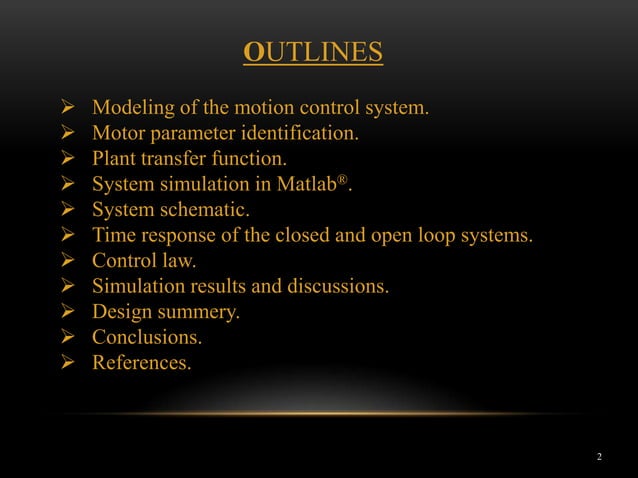 OUTLINES

➢ Modeling of the motion control system.
➢ Motor parameter identification.
➢ Plant transfer function.
➢ System simulation in Matlab®.
➢ System schematic.
➢ Time response of the closed and open loop systems.
➢ Control law.
➢ Simulation results and discussions.
➢ Design summery.
➢ Conclusions.
➢ References.

2